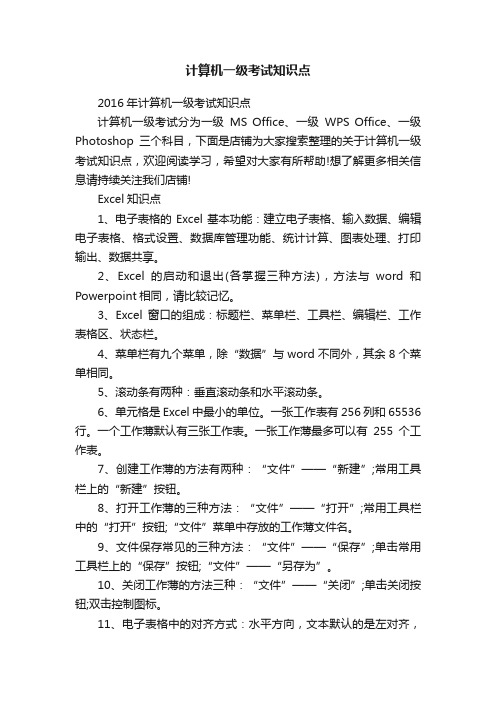 计算机一级考试知识点

2016 年计算机一级考试知识点

计算机一级考试分为一级 MS Office、一级 WPS Office、一级 Photoshop 三个科目，下面是店铺为大家搜索整理的关于计算机一级考试知识点，欢迎阅读学习，希望对大家有所帮助!想了解更多相关信息请持续关注我们店铺!

Excel 知识点

1、电子表格的 Excel 基本功能：建立电子表格、输入数据、编辑电子表格、格式设置、数据库管理功能、统计计算、图表处理、打印输出、数据共享。

2、Excel 的启动和退出(各掌握三种方法)，方法与 word 和 Powerpoint 相同，请比较记忆。

3、Excel 窗口的组成：标题栏、菜单栏、工具栏、编辑栏、工作表格区、状态栏。

4、菜单栏有九个菜单，除“数据”与 word 不同外，其余 8 个菜单相同。

5、滚动条有两种：垂直滚动条和水平滚动条。

6、单元格是 Excel 中最小的单位。一张工作表有 256 列和 65536 行。一个工作薄默认有三张工作表。一张工作薄最多可以有 255 个工作表。

7、创建工作薄的方法有两种：“文件”——“新建”;常用工具栏上的“新建”按钮。

8、打开工作薄的三种方法：“文件”——“打开”;常用工具栏中的“打开”按钮;“文件”菜单中存放的工作薄文件名。

9、文件保存常见的三种方法：“文件”——“保存”;单击常用工具栏上的“保存”按钮;“文件”——“另存为”。

10、关闭工作薄的方法三种：“文件”——“关闭”;单击关闭按钮;双击控制图标。

11、电子表格中的对齐方式：水平方向，文本默认的是左对齐，